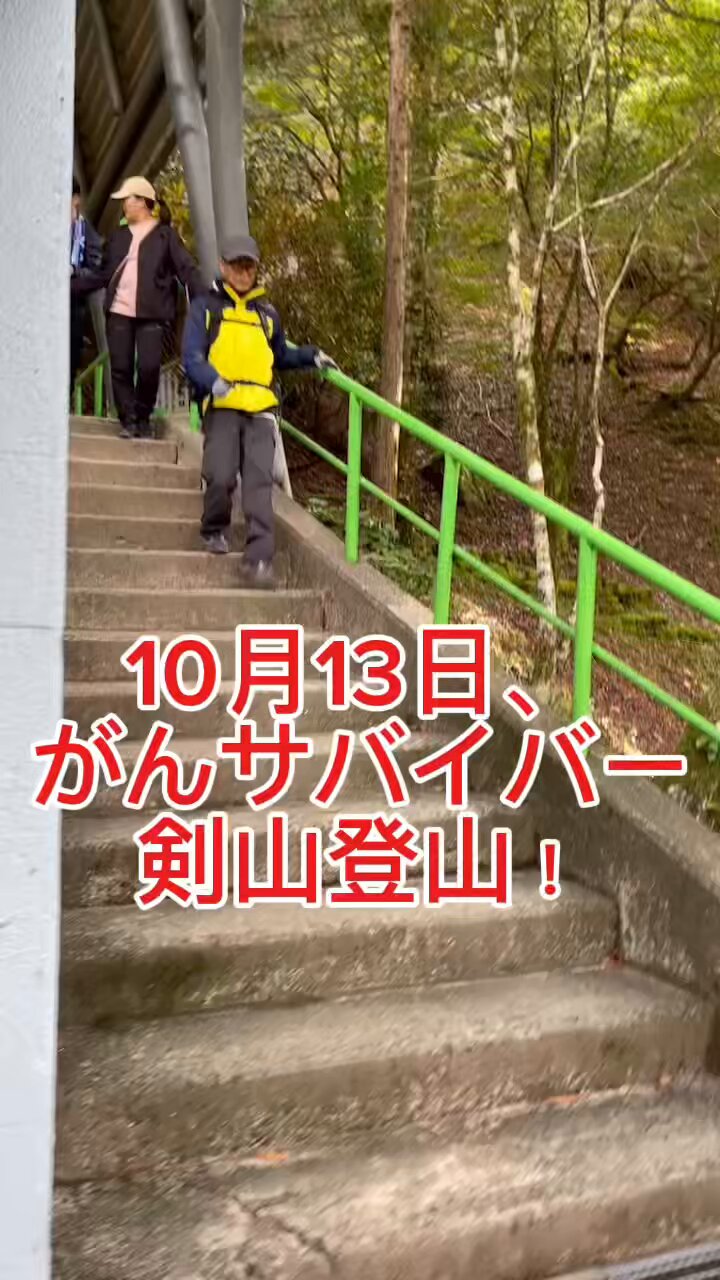 10月13日、
がんサバイバー
剣山登山！